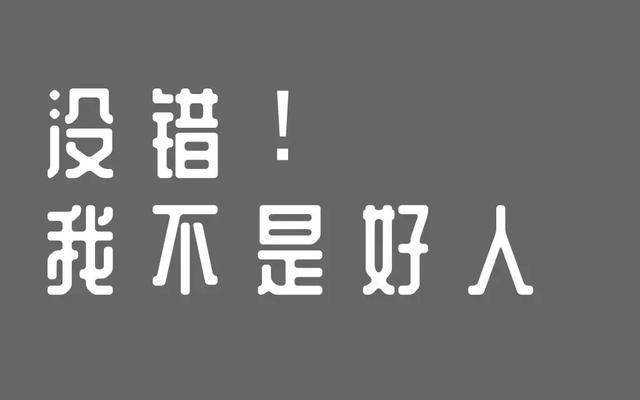 没错！
我不是好人